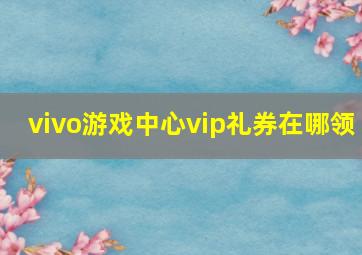 vivo游戏中心vip礼券在哪领